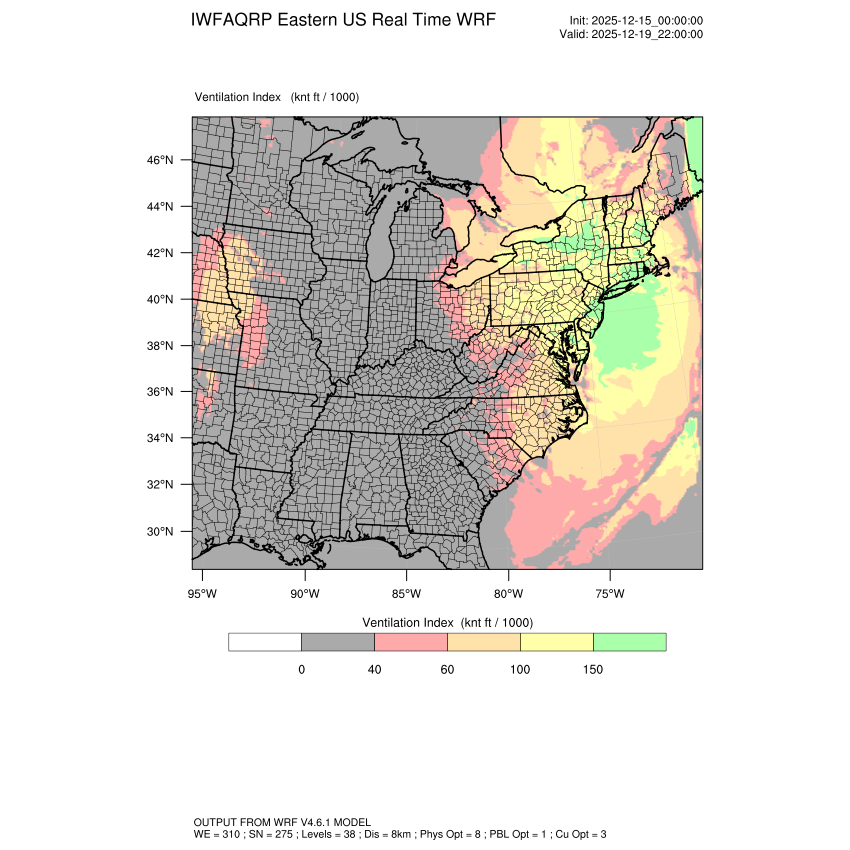 IWFAQRP Eastern US Real Time WRF

Init: 2025-12-15_00:00:00
Valid: 2025-12-19_22:00:00

Ventilation Index (knt ft / 1000)

46°N
44°N
42°N
40°N
38°N
36°N
34°N
32°N
30°N

95°W 90°W 85°W 80°W 75°W

Ventilation Index (knt ft / 1000)

0 40 60 100 150

OUTPUT FROM WRF V4.6.1 MODEL
WE = 310 ; SN = 275 ; Levels = 38 ; Dis = 8km ; Phys Opt = 8 ; PBL Opt = 1 ; Cu Opt = 3